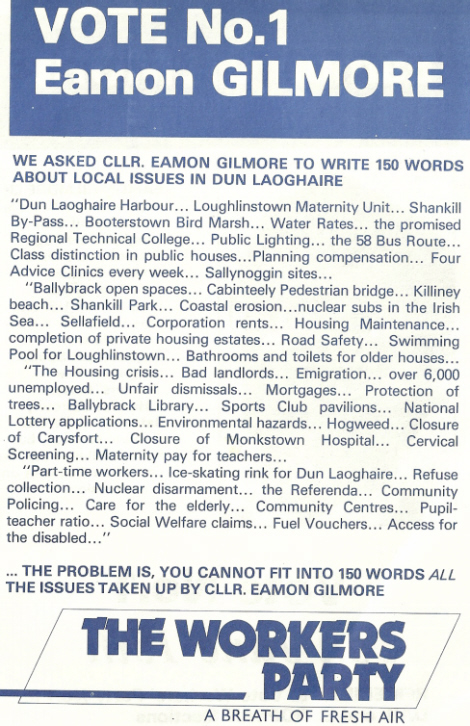 VOTE No.1
Eamon GILMORE

WE ASKED CLLR. EAMON GILMORE TO WRITE 150 WORDS ABOUT LOCAL ISSUES IN DUN LAOGHAIRE

"Dun Laoghaire Harbour... Loughlinstown Maternity Unit... Shankill By-Pass... Booterstown Bird Marsh... Water Rates... the promised Regional Technical College... Public Lighting... the 58 Bus Route... Class distinction in public houses...Planning compensation... Four Advice Clinics every week... Sallynoggin sites...

"Ballybrack open spaces... Cabinteely Pedestrian bridge... Killiney beach... Shankill Park... Coastal erosion...nuclear subs in the Irish Sea... Sellafield... Corporation rents... Housing Maintenance... completion of private housing estates... Road Safety... Swimming Pool for Loughlinstown... Bathrooms and toilets for older houses...

"The Housing crisis... Bad landlords... Emigration... over 6,000 unemployed... Unfair dismissals... Mortgages... Protection of trees... Ballybrack Library... Sports Club pavilions... National Lottery applications... Environmental hazards... Hogweed... Closure of Carysfort... Closure of Monkstown Hospital... Cervical Screening... Maternity pay for teachers...

"Part-time workers... Ice-skating rink for Dun Laoghaire... Refuse collection... Nuclear disarmament... the Referenda... Community Policing... Care for the elderly... Community Centres... Pupil-teacher ratio... Social Welfare claims... Fuel Vouchers... Access for the disabled..."

... THE PROBLEM IS, YOU CANNOT FIT INTO 150 WORDS ALL THE ISSUES TAKEN UP BY CLLR. EAMON GILMORE

THE WORKERS PARTY
A BREATH OF FRESH AIR